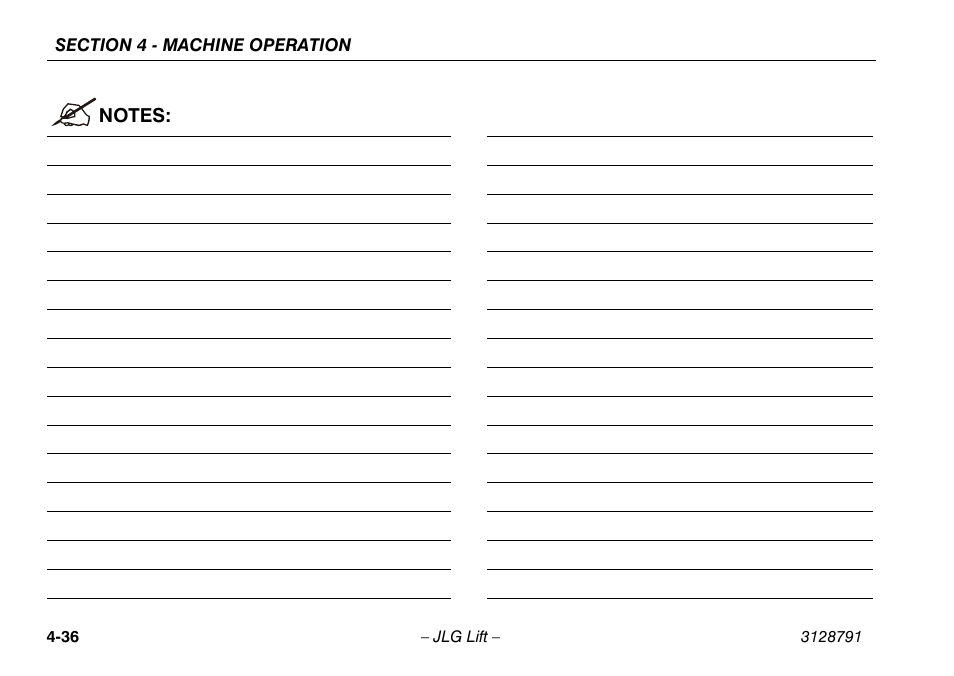 SECTION 4 - MACHINE OPERATION

NOTES:

4-36 – JLG Lift – 3128791